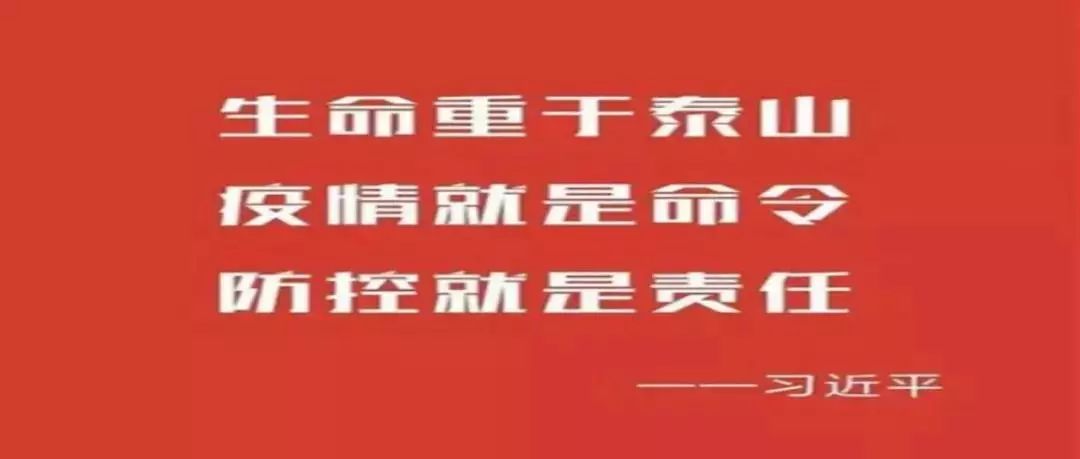 生命重于泰山
疫情就是命令
防控就是责任

——习近平